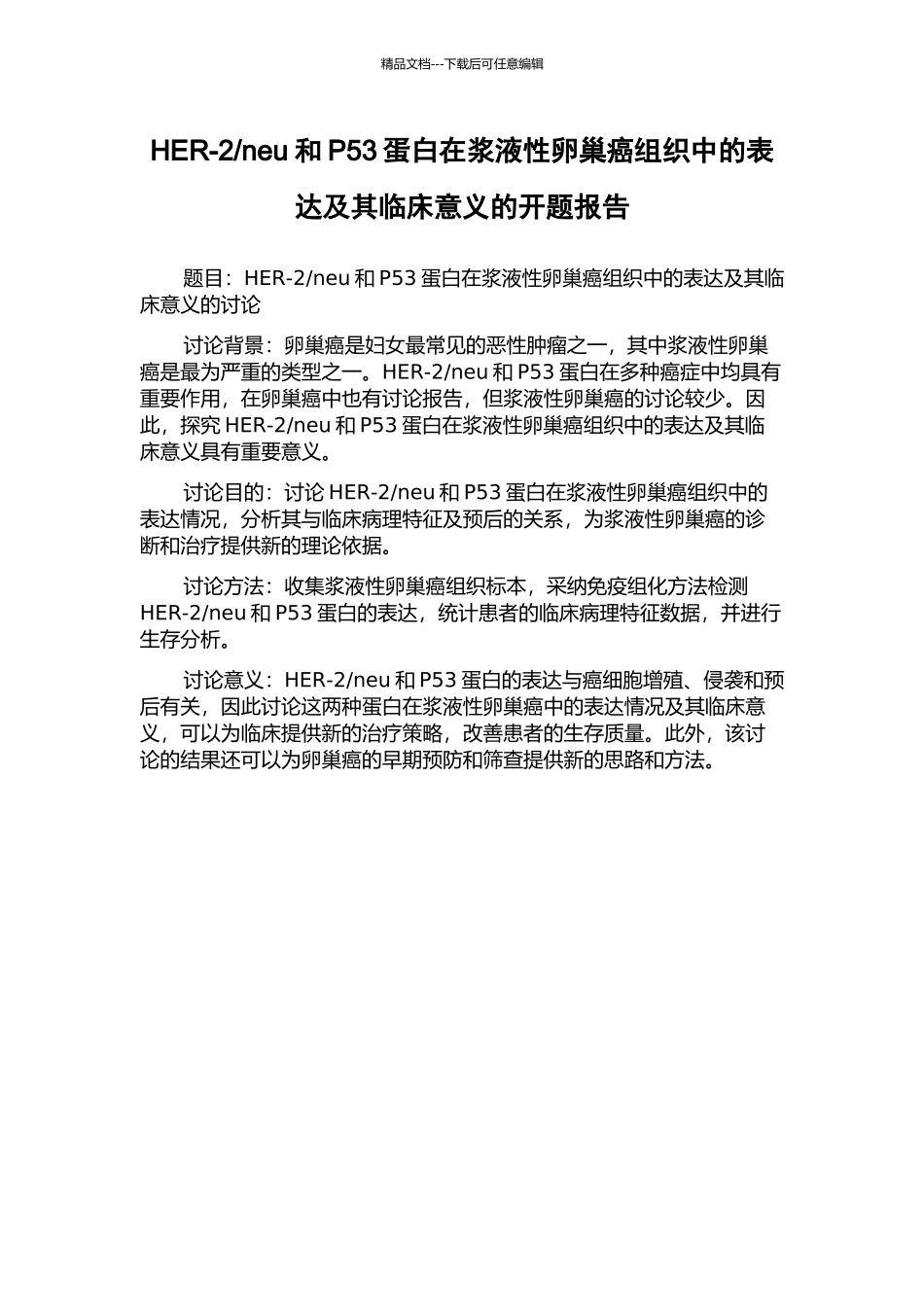 精品文档---下载后可任意编辑

HER-2/neu 和 P53 蛋白在浆液性卵巢癌组织中的表达及其临床意义的开题报告

题目：HER-2/neu 和 P53 蛋白在浆液性卵巢癌组织中的表达及其临床意义的讨论

讨论背景：卵巢癌是妇女最常见的恶性肿瘤之一，其中浆液性卵巢癌是最为严重的类型之一。HER-2/neu 和 P53 蛋白在多种癌症中均具有重要作用，在卵巢癌中也有讨论报告，但浆液性卵巢癌的讨论较少。因此，探究 HER-2/neu 和 P53 蛋白在浆液性卵巢癌组织中的表达及其临床意义具有重要意义。

讨论目的：讨论 HER-2/neu 和 P53 蛋白在浆液性卵巢癌组织中的表达情况，分析其与临床病理特征及预后的关系，为浆液性卵巢癌的诊断和治疗提供新的理论依据。

讨论方法：收集浆液性卵巢癌组织标本，采纳免疫组化方法检测 HER-2/neu 和 P53 蛋白的表达，统计患者的临床病理特征数据，并进行生存分析。

讨论意义：HER-2/neu 和 P53 蛋白的表达与癌细胞增殖、侵袭和预后有关，因此讨论这两种蛋白在浆液性卵巢癌中的表达情况及其临床意义，可以为临床提供新的治疗策略，改善患者的生存质量。此外，该讨论的结果还可以为卵巢癌的早期预防和筛查提供新的思路和方法。